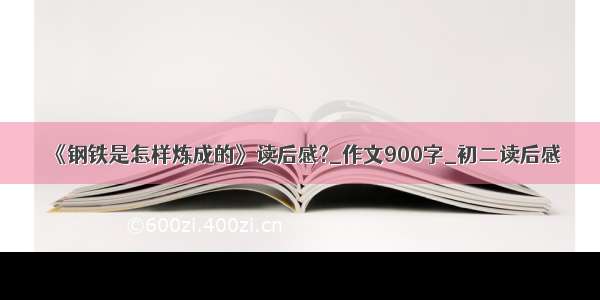 《钢铁是怎样炼成的》读后感?_作文900字_初二读后感

©600zi.400zi.cn